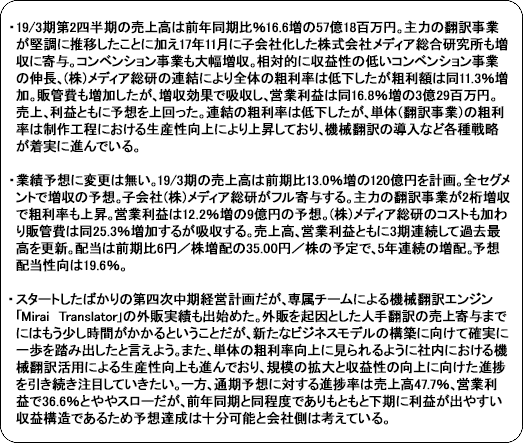 ・19/3期第2四半期の売上高は前年同期比%16.6増の57億18百万円。主力の翻訳事業が堅調に推移したことに加え17年11月に子会社化した株式会社メディア総合研究所も増収に寄与。コンベンション事業も大幅増収。相対的に収益性の低いコンベンション事業の伸長、(株)メディア総研の連結により全体の粗利率は低下したが粗利額は同11.3%増加。販管費も増加したが、増収効果で吸収し、営業利益は同16.8%増の3億29百万円。売上、利益ともに予想を上回った。連結の粗利率は低下したが、単体(翻訳事業)の粗利率は制作工程における生産性向上により上昇しており、機械翻訳の導入など各種戦略が着実に進んでいる。

・業績予想に変更は無い。19/3期の売上高は前期比13.0%増の120億円を計画。全セグメントで増収の予想。子会社(株)メディア総研がフル寄与する。主力の翻訳事業が2桁増収で粗利率も上昇。営業利益は12.2%増の9億円の予想。(株)メディア総研のコストも加わり販管費は同25.3%増加するが吸収する。売上高、営業利益ともに3期連続して過去最高を更新。配当は前期比6円／株増配の35.00円／株の予定で、5年連続の増配。予想配当性向は19.6%。

・スタートしたばかりの第四次中期経営計画だが、専属チームによる機械翻訳エンジン「Mirai Translator」の外販実績も出始めた。外販を起因とした人手翻訳の売上寄与までにはもう少し時間がかかるということだが、新たなビジネスモデルの構築に向けて確実に一歩を踏み出したと言えよう。また、単体の粗利率向上に見られるように社内における機械翻訳活用による生産性向上も進んでおり、規模の拡大と収益性の向上に向けた進捗を引き続き注目していきたい。一方、通期予想に対する進捗率は売上高47.7%、営業利益で36.6%とややスローだが、前年同期と同程度でありもともと下期に利益が出やすい収益構造であるため予想達成は十分可能と会社側は考えている。